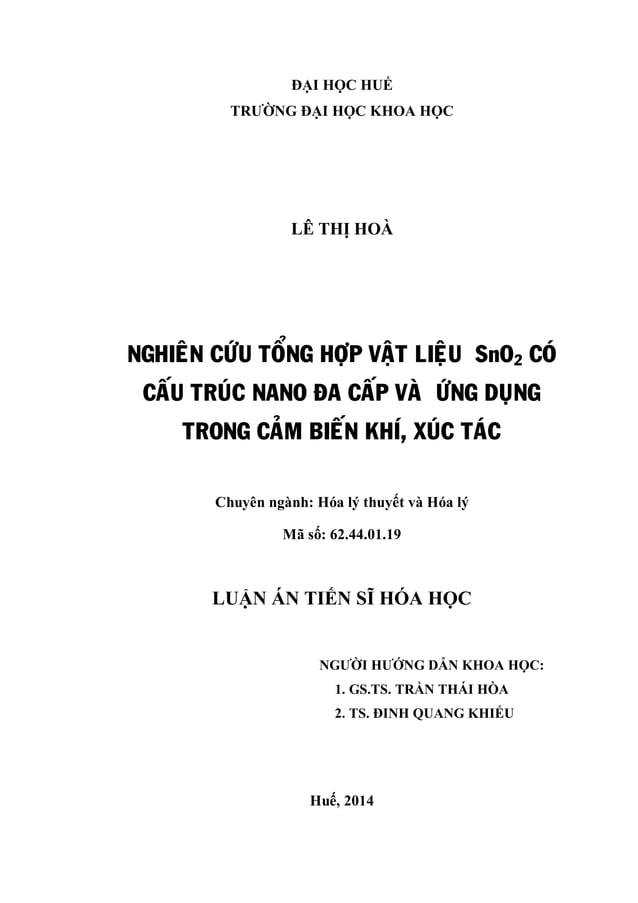 ĐẠI HỌC HUẾ
TRƯỜNG ĐẠI HỌC KHOA HỌC

LÊ THỊ HOÀ

NGHIÊN CỨU TỔNG HỢP VẬT LIỆU $SnO_2$ CÓ CẤU TRÚC NANO ĐA CẤP VÀ ỨNG DỤNG TRONG CẢM BIẾN KHÍ, XÚC TÁC

Chuyên ngành: Hóa lý thuyết và Hóa lý
Mã số: 62.44.01.19

LUẬN ÁN TIẾN SĨ HÓA HỌC

NGƯỜI HƯỚNG DẪN KHOA HỌC:
1. GS.TS. TRẦN THÁI HÒA
2. TS. ĐINH QUANG KHIẾU

Huế, 2014